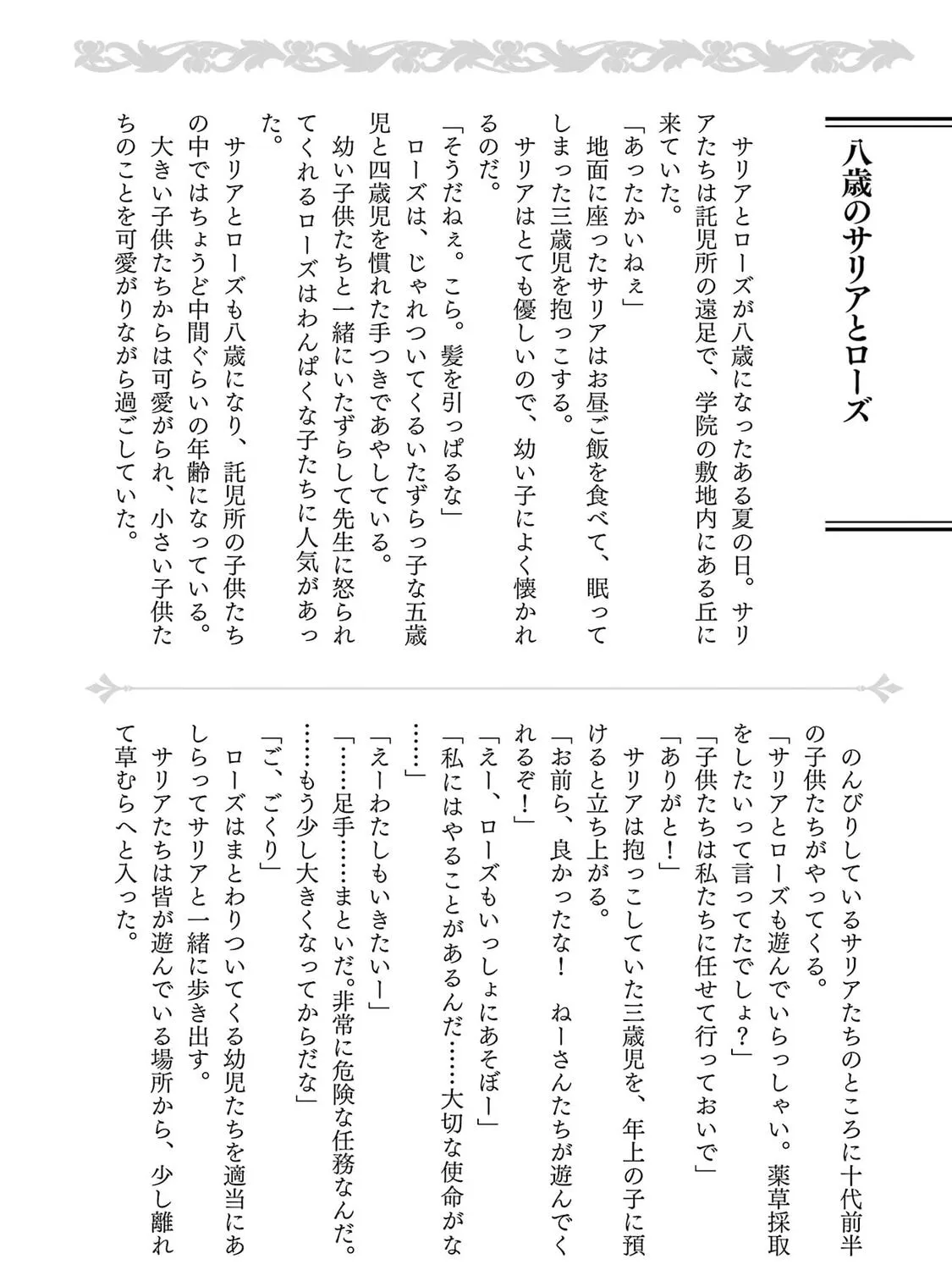 八歳のサリアとローズ

サリアとローズが八歳になったある夏の日。サリアたちは託児所の遠足で、学院の敷地内にある丘に来ていた。

「あったかいねぇ」

地面に座ったサリアはお昼ご飯を食べて、眠ってしまった三歳児を抱っこする。

サリアはとても優しいので、幼い子によく懐かれるのだ。

「そうだねぇ。こら。髪を引っぱるな」

ローズは、じゃれついてくるいたずらっ子な五歳児と四歳児を慣れた手つきであやしている。

幼い子供たちと一緒にいたずらして先生に怒られてくれるローズはわんぱくな子たちに人気があった。

サリアとローズも八歳になり、託児所の子供たちの中ではちょうど中間ぐらいの年齢になっている。

大きい子供たちからは可愛がられ、小さい子供たちのことを可愛がりながら過ごしていた。

のんびりしているサリアたちのところに十代前半の子供たちがやってくる。

「サリアとローズも遊んでいらっしゃい。薬草採取をしたいって言ってたでしょ?」

「子供たちは私たちに任せて行っておいで」

「ありがと!」

サリアは抱っこしていた三歳児を、年上の子に預けると立ち上がる。

「お前ら、良かったな! ねーさんたちが遊んでくれるぞ!」

「えー、ローズもいっしょにあそぼー」

「私にはやることがあるんだ……大切な使命がな……」

「えーわたしもいきたいー」

「……足手……まといだ。非常に危険な任務なんだ。……もう少し大きくなってからだな」

「ご、ごくり」

ローズはまとわりついてくる幼児たちを適当にあしらってサリアと一緒に歩き出す。

サリアたちは皆が遊んでいる場所から、少し離れて草むらへと入った。